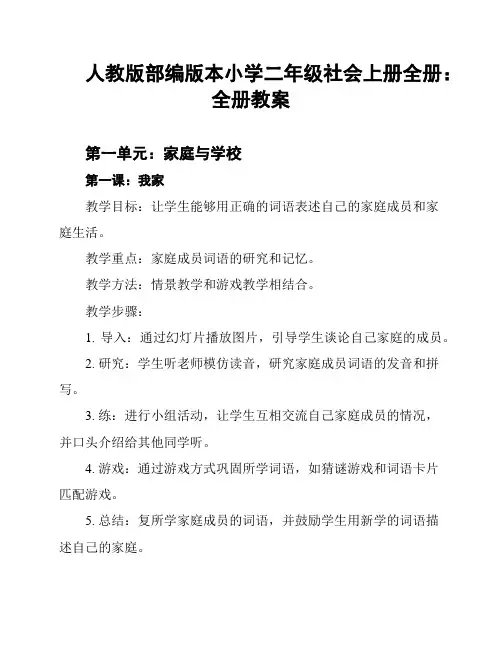 人教版部编版本小学二年级社会上册全册：全册教案

第一单元：家庭与学校

第一课：我家

教学目标：让学生能够用正确的词语表述自己的家庭成员和家庭生活。

教学重点：家庭成员词语的研究和记忆。

教学方法：情景教学和游戏教学相结合。

教学步骤：

1. 导入：通过幻灯片播放图片，引导学生谈论自己家庭的成员。

2. 研究：学生听老师模仿读音，研究家庭成员词语的发音和拼写。

3. 练：进行小组活动，让学生互相交流自己家庭成员的情况，并口头介绍给其他同学听。

4. 游戏：通过游戏方式巩固所学词语，如猜谜游戏和词语卡片匹配游戏。

5. 总结：复所学家庭成员的词语，并鼓励学生用新学的词语描述自己的家庭。